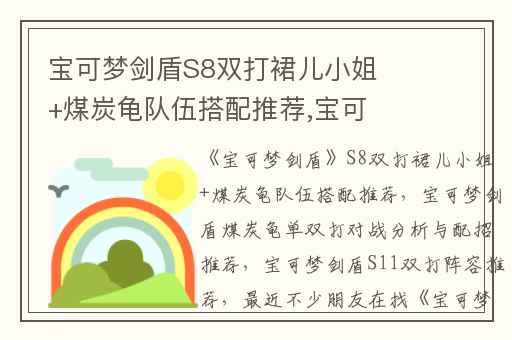 宝可梦剑盾S8双打裙儿小姐+煤炭龟队伍搭配推荐,宝可

《宝可梦剑盾》S8双打裙儿小姐+煤炭龟队伍搭配推荐，宝可梦剑盾煤炭龟单双打对战分析与配招推荐，宝可梦剑盾S11双打阵容推荐，最近不少朋友在找《宝可梦